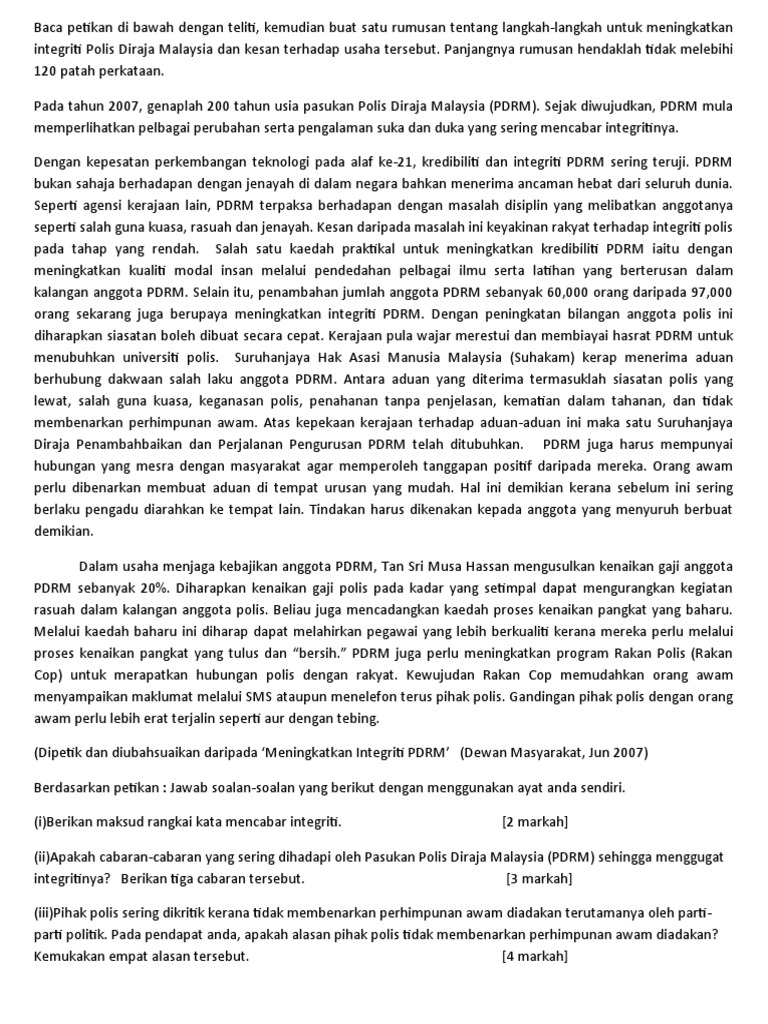 Baca petikan di bawah dengan teliti, kemudian buat satu rumusan tentang langkah-langkah untuk meningkatkan integriti Polis Diraja Malaysia dan kesan terhadap usaha tersebut. Panjangnya rumusan hendaklah tidak melebihi 120 patah perkataan.

Pada tahun 2007, genaplah 200 tahun usia pasukan Polis Diraja Malaysia (PDRM). Sejak diwujudkan, PDRM mula memperlihatkan pelbagai perubahan serta pengalaman suka dan duka yang sering mencabar integritinya.

Dengan kepesatan perkembangan teknologi pada alaf ke-21, kredibiliti dan integriti PDRM sering teruji. PDRM bukan sahaja berhadapan dengan jenayah di dalam negara bahkan menerima ancaman hebat dari seluruh dunia. Seperti agensi kerajaan lain, PDRM terpaksa berhadapan dengan masalah disiplin yang melibatkan anggotanya seperti salah guna kuasa, rasuah dan jenayah. Kesan daripada masalah ini keyakinan rakyat terhadap integriti polis pada tahap yang rendah. Salah satu kaedah praktikal untuk meningkatkan kredibiliti PDRM iaitu dengan meningkatkan kualiti modal insan melalui pendedahan pelbagai ilmu serta latihan yang berterusan dalam kalangan anggota PDRM. Selain itu, penambahan jumlah anggota PDRM sebanyak 60,000 orang daripada 97,000 orang sekarang juga berupaya meningkatkan integriti PDRM. Dengan peningkatan bilangan anggota polis ini diharapkan siasatan boleh dibuat secara cepat. Kerajaan pula wajar merestui dan membiayai hasrat PDRM untuk menubuhkan universiti polis. Suruhanjaya Hak Asasi Manusia Malaysia (Suhakam) kerap menerima aduan berhubung dakwaan salah laku anggota PDRM. Antara aduan yang diterima termasuklah siasatan polis yang lewat, salah guna kuasa, keganasan polis, penahanan tanpa penjelasan, kematian dalam tahanan, dan tidak membenarkan perhimpunan awam. Atas kepekaan kerajaan terhadap aduan-aduan ini maka satu Suruhanjaya Diraja Penambahbaikan dan Perjalanan Pengurusan PDRM telah ditubuhkan. PDRM juga harus mempunyai hubungan yang mesra dengan masyarakat agar memperoleh tanggapan positif daripada mereka. Orang awam perlu dibenarkan membuat aduan di tempat urusan yang mudah. Hal ini demikian kerana sebelum ini sering berlaku pengadu diarahkan ke tempat lain. Tindakan harus dikenakan kepada anggota yang menyuruh berbuat demikian.

Dalam usaha menjaga kebajikan anggota PDRM, Tan Sri Musa Hassan mengusulkan kenaikan gaji anggota PDRM sebanyak 20%. Diharapkan kenaikan gaji polis pada kadar yang setimpal dapat mengurangkan kegiatan rasuah dalam kalangan anggota polis. Beliau juga mencadangkan kaedah proses kenaikan pangkat yang baharu. Melalui kaedah baharu ini diharap dapat melahirkan pegawai yang lebih berkualiti kerana mereka perlu melalui proses kenaikan pangkat yang tulus dan "bersih." PDRM juga perlu meningkatkan program Rakan Polis (Rakan Cop) untuk merapatkan hubungan polis dengan rakyat. Kewujudan Rakan Cop memudahkan orang awam menyampaikan maklumat melalui SMS ataupun menelefon terus pihak polis. Gandingan pihak polis dengan orang awam perlu lebih erat terjalin seperti aur dengan tebing.

(Dipetik dan diubahsuaikan daripada 'Meningkatkan Integriti PDRM' (Dewan Masyarakat, Jun 2007)

Berdasarkan petikan : Jawab soalan-soalan yang berikut dengan menggunakan ayat anda sendiri.

(i)Berikan maksud rangkai kata mencabar integriti. [2 markah]

(ii)Apakah cabaran-cabaran yang sering dihadapi oleh Pasukan Polis Diraja Malaysia (PDRM) sehingga menggugat integritinya? Berikan tiga cabaran tersebut. [3 markah]

(iii)Pihak polis sering dikritik kerana tidak membenarkan perhimpunan awam diadakan terutamanya oleh parti-parti politik. Pada pendapat anda, apakah alasan pihak polis tidak membenarkan perhimpunan awam diadakan? Kemukakan empat alasan tersebut. [4 markah]